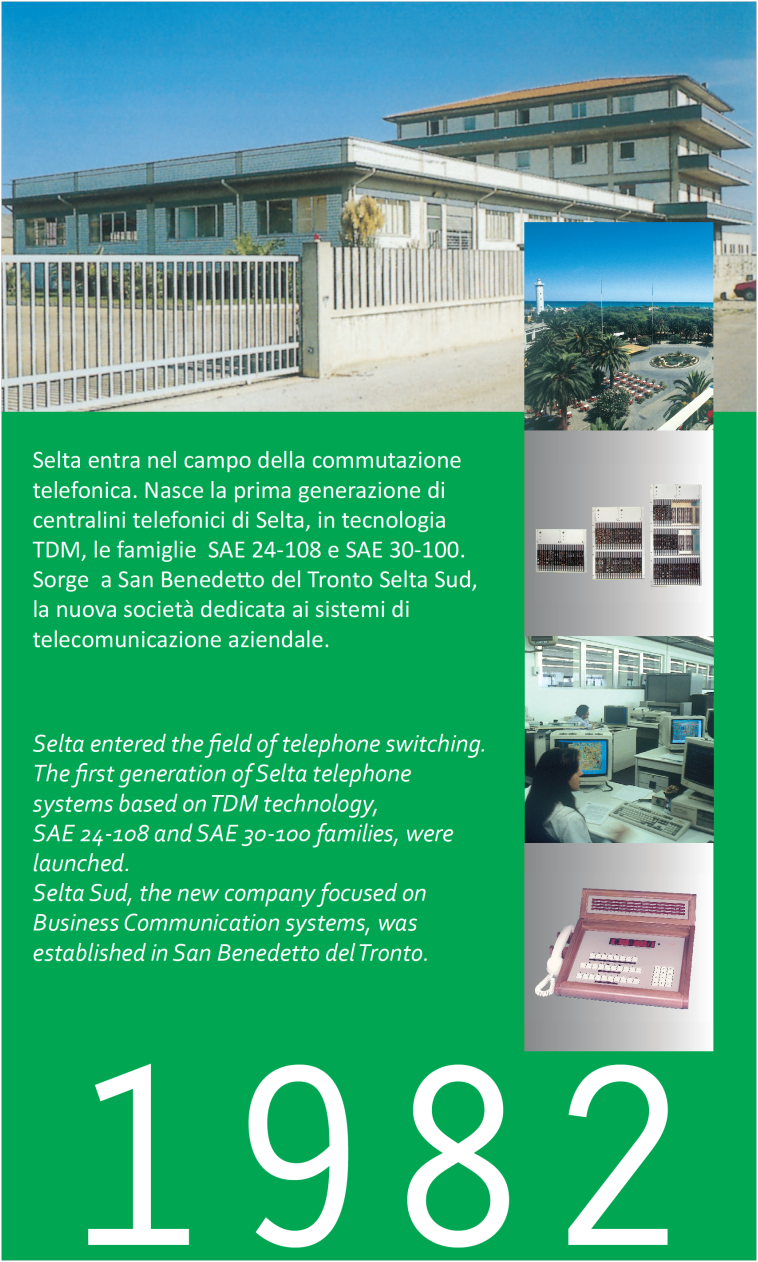 Selta entra nel campo della commutazione telefonica. Nasce la prima generazione di centralini telefonici di Selta, in tecnologia TDM, le famiglie SAE 24-108 e SAE 30-100. Sorge a San Benedetto del Tronto Selta Sud, la nuova società dedicata ai sistemi di telecomunicazione aziendale.

Selta entered the field of telephone switching. The first generation of Selta telephone systems based on TDM technology, SAE 24-108 and SAE 30-100 families, were launched.
Selta Sud, the new company focused on Business Communication systems, was established in San Benedetto del Tronto.

1982